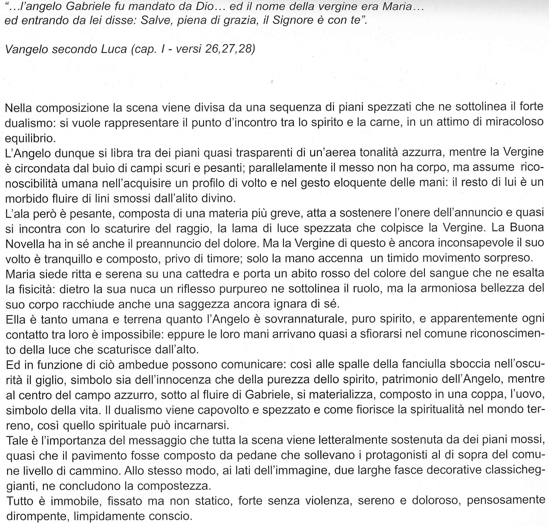 "...l'angelo Gabriele fu mandato da Dio... ed il nome della vergine era Maria... ed entrando da lei disse: Salve, piena di grazia, il Signore è con te".

Vangelo secondo Luca (cap. I - versi 26,27,28)

Nella composizione la scena viene divisa da una sequenza di piani spezzati che ne sottolinea il forte dualismo: si vuole rappresentare il punto d'incontro tra lo spirito e la carne, in un attimo di miracoloso equilibrio.
L'Angelo dunque si libra tra dei piani quasi trasparenti di un'aerea tonalità azzurra, mentre la Vergine è circondata dal buio di campi scuri e pesanti; parallelamente il messo non ha corpo, ma assume riconoscibilità umana nell'acquisire un profilo di volto e nel gesto eloquente delle mani: il resto di lui è un morbido fluire di lini smossi dall'alito divino.
L'ala però è pesante, composta di una materia più greve, atta a sostenere l'onere dell'annuncio e quasi si incontra con lo scaturire del raggio, la lama di luce spezzata che colpisce la Vergine. La Buona Novella ha in sé anche il preannuncio del dolore. Ma la Vergine di questo è ancora inconsapevole il suo volto è tranquillo e composto, privo di timore; solo la mano accenna un timido movimento sorpreso.
Maria siede ritta e serena su una cattedra e porta un abito rosso del colore del sangue che ne esalta la fisicità: dietro la sua nuca un riflesso purpureo ne sottolinea il ruolo, ma la armoniosa bellezza del suo corpo racchiude anche una saggezza ancora ignara di sé.
Ella è tanto umana e terrena quanto l'Angelo è sovrannaturale, puro spirito, e apparentemente ogni contatto tra loro è impossibile: eppure le loro mani arrivano quasi a sfiorarsi nel comune riconoscimento della luce che scaturisce dall'alto.
Ed in funzione di ciò ambedue possono comunicare: così alle spalle della fanciulla sboccia nell'oscurità il giglio, simbolo sia dell'innocenza che della purezza dello spirito, patrimonio dell'Angelo, mentre al centro del campo azzurro, sotto al fluire di Gabriele, si materializza, composto in una coppa, l'uovo, simbolo della vita. Il dualismo viene capovolto e spezzato e come fiorisce la spiritualità nel mondo terreno, così quello spirituale può incarnarsi.
Tale è l'importanza del messaggio che tutta la scena viene letteralmente sostenuta da dei piani mossi, quasi che il pavimento fosse composto da pedane che sollevano i protagonisti al di sopra del comune livello di cammino. Allo stesso modo, ai lati dell'immagine, due larghe fasce decorative classicheggianti, ne concludono la compostezza.
Tutto è immobile, fissato ma non statico, forte senza violenza, sereno e doloroso, pensosamente dirompente, limpidamente conscio.